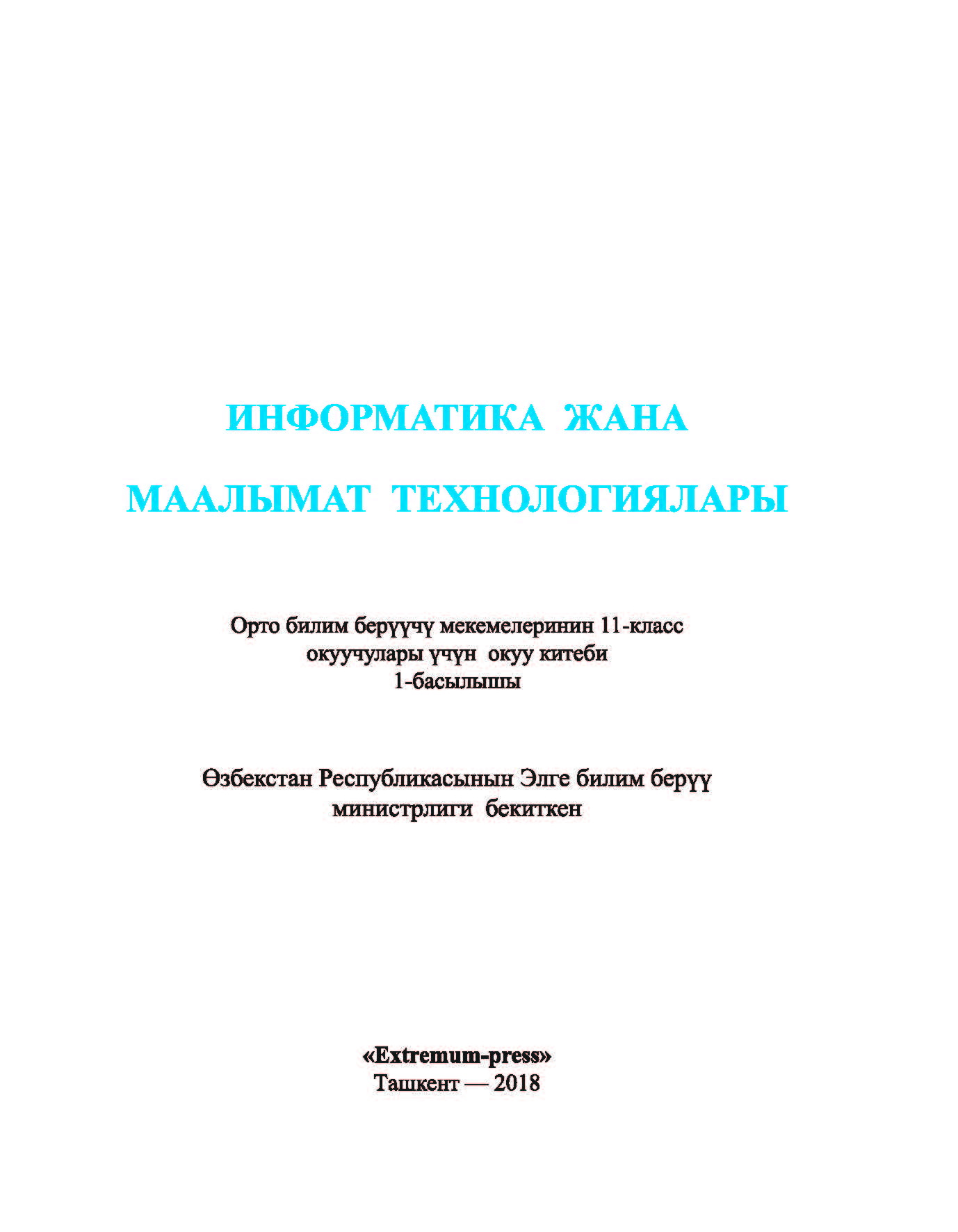 ИНФОРМАТИКА ЖАНА

МААЛЫМАТ ТЕХНОЛОГИЯЛАРЫ

Орто билим берүүчү мекемелеринин 11-класс окуучулары үчүн окуу китеби
1-басылышы

Өзбекстан Республикасынын Элге билим берүү министрлиги бекиткен

«Extremum-press»
Ташкент — 2018